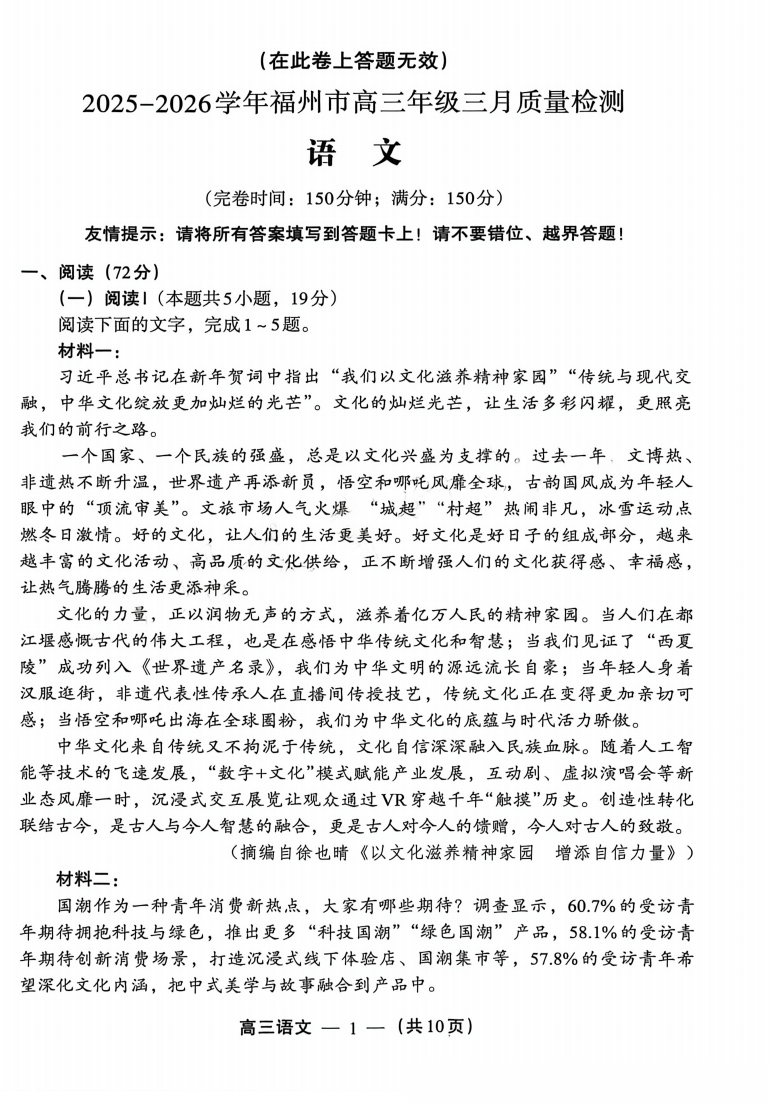 （在此卷上答题无效）

2025-2026学年福州市高三年级三月质量检测

语 文

（完卷时间：150分钟；满分：150分）

友情提示：请将所有答案填写到答题卡上！请不要错位、越界答题！

一、阅读（72分）

（一）阅读Ⅰ（本题共5小题，19分）

阅读下面的文字，完成1～5题。

材料一：

习近平总书记在新年贺词中指出“我们以文化滋养精神家园”“传统与现代交融，中华文化绽放更加灿烂的光芒”。文化的灿烂光芒，让生活多彩闪耀，更照亮我们的前行之路。

一个国家、一个民族的强盛，总是以文化兴盛为支撑的。过去一年，文博热、非遗热不断升温，世界遗产再添新员，悟空和哪吒风靡全球，古韵国风成为年轻人眼中的“顶流审美”。文旅市场人气火爆，“城超”“村超”热闹非凡，冰雪运动点燃冬日激情。好的文化，让人们的生活更美好。好文化是好日子的组成部分，越来越丰富的文化活动、高品质的文化供给，正不断增强人们的文化获得感、幸福感，让热气腾腾的生活更添神采。

文化的力量，正以润物无声的方式，滋养着亿万人民的精神家园。当人们在都江堰感慨古代的伟大工程，也是在感悟中华传统文化和智慧；当我们见证了“西夏陵”成功列入《世界遗产名录》，我们为中华文明的源远流长自豪；当年轻人身着汉服逛街，非遗代表性传承人在直播间传授技艺，传统文化正在变得更加亲切可感；当悟空和哪吒出海在全球圈粉，我们为中华文化的底蕴与时代活力骄傲。

中华文化来自传统又不拘泥于传统，文化自信深深融入民族血脉。随着人工智能等技术的飞速发展，“数字+文化”模式赋能产业发展，互动剧、虚拟演唱会等新业态风靡一时，沉浸式交互展览让观众通过VR穿越千年“触摸”历史。创造性转化联结古今，是古人与今人智慧的融合，更是古人对今人的馈赠，今人对古人的致敬。

（摘编自徐也晴《以文化滋养精神家园 增添自信力量》）

材料二：

国潮作为一种青年消费新热点，大家有哪些期待？调查显示，60.7%的受访青年期待拥抱科技与绿色，推出更多“科技国潮”“绿色国潮”产品，58.1%的受访青年期待创新消费场景，打造沉浸式线下体验店、国潮集市等，57.8%的受访青年希望深化文化内涵，把中式美学与故事融合到产品中。

高三语文 — 1 —（共10页）